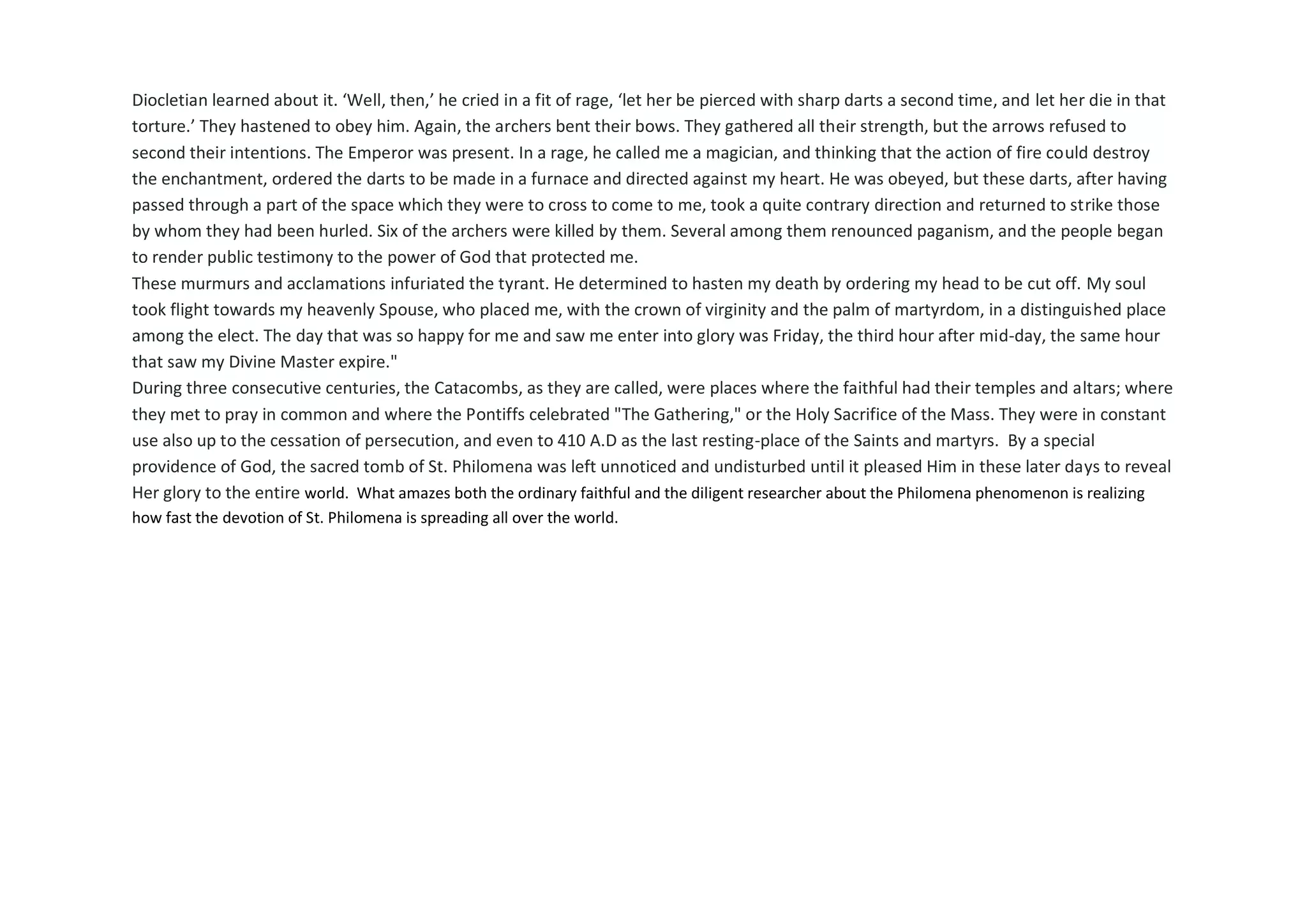 Diocletian learned about it. ‘Well, then,’ he cried in a fit of rage, ‘let her be pierced with sharp darts a second time, and let her die in that torture.’ They hastened to obey him. Again, the archers bent their bows. They gathered all their strength, but the arrows refused to second their intentions. The Emperor was present. In a rage, he called me a magician, and thinking that the action of fire could destroy the enchantment, ordered the darts to be made in a furnace and directed against my heart. He was obeyed, but these darts, after having passed through a part of the space which they were to cross to come to me, took a quite contrary direction and returned to strike those by whom they had been hurled. Six of the archers were killed by them. Several among them renounced paganism, and the people began to render public testimony to the power of God that protected me.
These murmurs and acclamations infuriated the tyrant. He determined to hasten my death by ordering my head to be cut off. My soul took flight towards my heavenly Spouse, who placed me, with the crown of virginity and the palm of martyrdom, in a distinguished place among the elect. The day that was so happy for me and saw me enter into glory was Friday, the third hour after mid-day, the same hour that saw my Divine Master expire."
During three consecutive centuries, the Catacombs, as they are called, were places where the faithful had their temples and altars; where they met to pray in common and where the Pontiffs celebrated "The Gathering," or the Holy Sacrifice of the Mass. They were in constant use also up to the cessation of persecution, and even to 410 A.D as the last resting-place of the Saints and martyrs. By a special providence of God, the sacred tomb of St. Philomena was left unnoticed and undisturbed until it pleased Him in these later days to reveal Her glory to the entire world. What amazes both the ordinary faithful and the diligent researcher about the Philomena phenomenon is realizing how fast the devotion of St. Philomena is spreading all over the world.